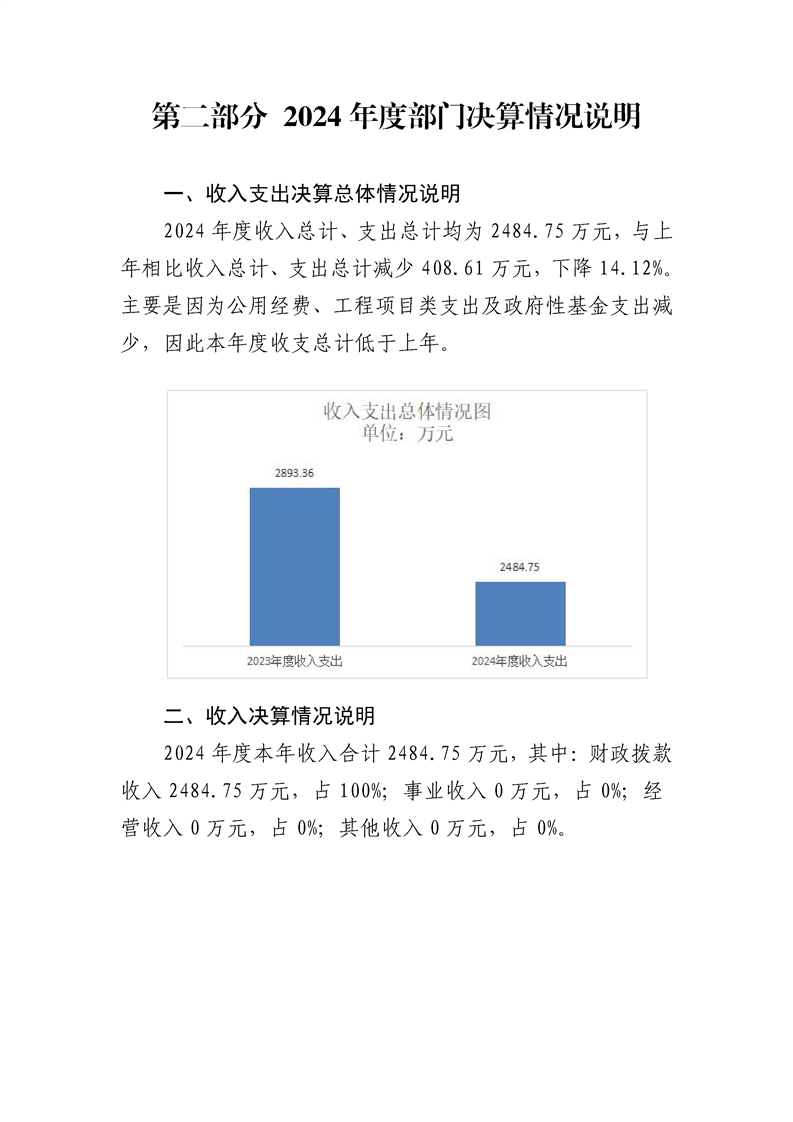 第二部分 2024 年度部门决算情况说明

一、收入支出决算总体情况说明

2024 年度收入总计、支出总计均为 2484.75 万元，与上年相比收入总计、支出总计减少 408.61 万元，下降 14.12%。主要是因为公用经费、工程项目类支出及政府性基金支出减少，因此本年度收支总计低于上年。

收入支出总体情况图
单位：万元

2893.36

2484.75

2023年度收入支出

2024年度收入支出

二、收入决算情况说明

2024 年度本年收入合计 2484.75 万元，其中：财政拨款收入 2484.75 万元，占 100%；事业收入 0 万元，占 0%；经营收入 0 万元，占 0%；其他收入 0 万元，占 0%。